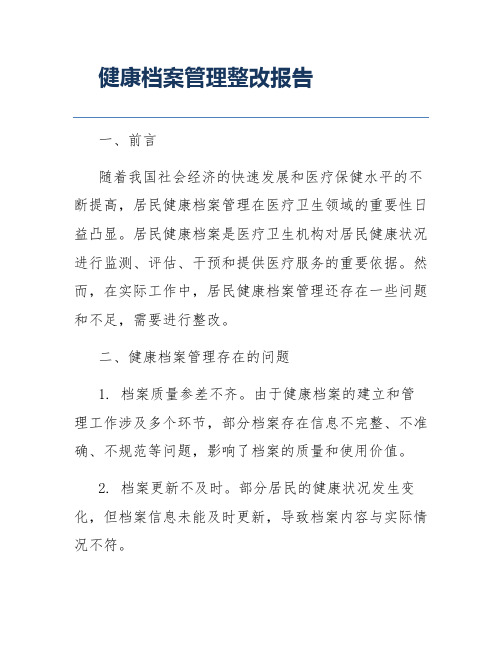 健康档案管理整改报告

一、前言

随着我国社会经济的快速发展和医疗保健水平的不断提高，居民健康档案管理在医疗卫生领域的重要性日益凸显。居民健康档案是医疗卫生机构对居民健康状况进行监测、评估、干预和提供医疗服务的重要依据。然而，在实际工作中，居民健康档案管理还存在一些问题和不足，需要进行整改。

二、健康档案管理存在的问题

1. 档案质量参差不齐。由于健康档案的建立和管理工作涉及多个环节，部分档案存在信息不完整、不准确、不规范等问题，影响了档案的质量和使用价值。

2. 档案更新不及时。部分居民的健康状况发生变化，但档案信息未能及时更新，导致档案内容与实际情况不符。